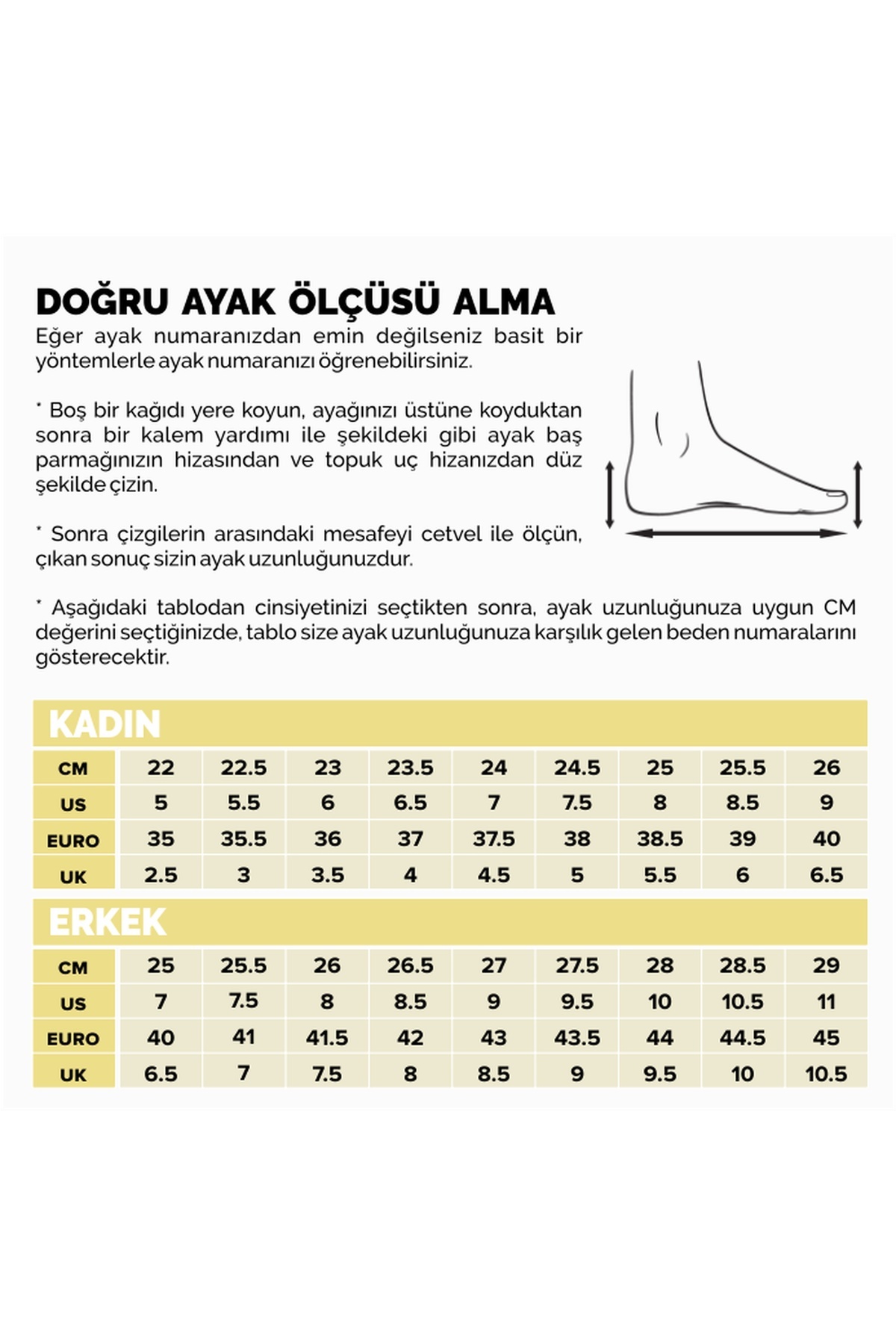 DOĞRU AYAK ÖLÇÜSÜ ALMA

Eğer ayak numaranızdan emin değilseniz basit bir yöntemlerle ayak numaranızı öğrenebilirsiniz.

* Boş bir kağıdı yere koyun, ayağınızı üstüne koyduktan sonra bir kalem yardımı ile şekildeki gibi ayak baş parmağınızın hizasından ve topuk uç hizanızdan düz şekilde çizin.

* Sonra çizgilerin arasındaki mesafeyi cetvel ile ölçün, çıkan sonuç sizin ayak uzunluğunuzdur.

* Aşağıdaki tablodan cinsiyetinizi seçtikten sonra, ayak uzunluğunuza uygun CM değerini seçtiğinizde, tablo size ayak uzunluğunuza karşılık gelen beden numaralarını gösterecektir.

KADIN

| CM | 22 | 22.5 | 23 | 23.5 | 24 | 24.5 | 25 | 25.5 | 26 |
|---|---|---|---|---|---|---|---|---|---|
| US | 5 | 5.5 | 6 | 6.5 | 7 | 7.5 | 8 | 8.5 | 9 |
| EURO | 35 | 35.5 | 36 | 37 | 37.5 | 38 | 38.5 | 39 | 40 |
| UK | 2.5 | 3 | 3.5 | 4 | 4.5 | 5 | 5.5 | 6 | 6.5 |

ERKEK

| CM | 25 | 25.5 | 26 | 26.5 | 27 | 27.5 | 28 | 28.5 | 29 |
|---|---|---|---|---|---|---|---|---|---|
| US | 7 | 7.5 | 8 | 8.5 | 9 | 9.5 | 10 | 10.5 | 11 |
| EURO | 40 | 41 | 41.5 | 42 | 43 | 43.5 | 44 | 44.5 | 45 |
| UK | 6.5 | 7 | 7.5 | 8 | 8.5 | 9 | 9.5 | 10 | 10.5 |